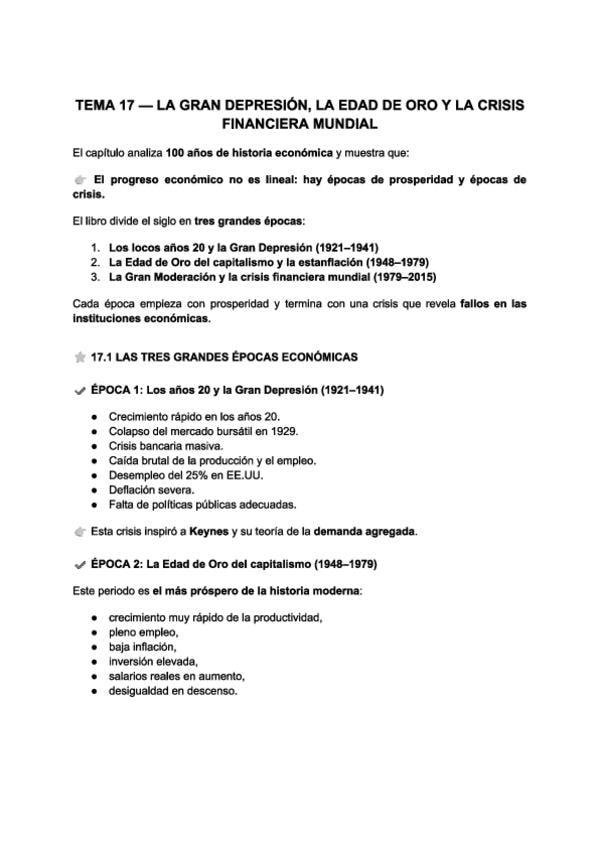 TEMA 17 — LA GRAN DEPRESIÓN, LA EDAD DE ORO Y LA CRISIS FINANCIERA MUNDIAL

El capítulo analiza 100 años de historia económica y muestra que:

El progreso económico no es lineal: hay épocas de prosperidad y épocas de crisis.

El libro divide el siglo en tres grandes épocas:

1. Los locos años 20 y la Gran Depresión (1921–1941)
2. La Edad de Oro del capitalismo y la estanflación (1948–1979)
3. La Gran Moderación y la crisis financiera mundial (1979–2015)

Cada época empieza con prosperidad y termina con una crisis que revela fallos en las instituciones económicas.

17.1 LAS TRES GRANDES ÉPOCAS ECONÓMICAS

ÉPOCA 1: Los años 20 y la Gran Depresión (1921–1941)

- Crecimiento rápido en los años 20.
- Colapso del mercado bursátil en 1929.
- Crisis bancaria masiva.
- Caída brutal de la producción y el empleo.
- Desempleo del 25% en EE.UU.
- Deflación severa.
- Falta de políticas públicas adecuadas.

Esta crisis inspiró a Keynes y su teoría de la demanda agregada.

ÉPOCA 2: La Edad de Oro del capitalismo (1948–1979)

Este periodo es el más próspero de la historia moderna:

- crecimiento muy rápido de la productividad,
- pleno empleo,
- baja inflación,
- inversión elevada,
- salarios reales en aumento,
- desigualdad en descenso.